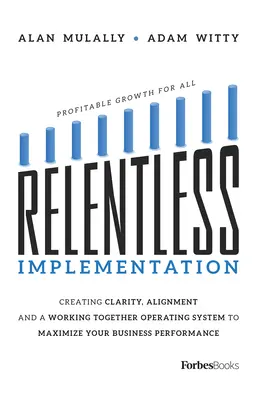 ALAN MULALLY • ADAM WITTY

PROFITABLE GROWTH FOR ALL

RELENTLESS
IMPLEMENTATION

CREATING CLARITY, ALIGNMENT AND A WORKING TOGETHER OPERATING SYSTEM TO MAXIMIZE YOUR BUSINESS PERFORMANCE

ForbesBooks